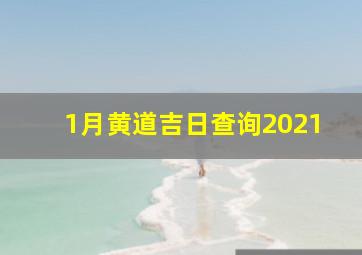 1月黄道吉日查询2021